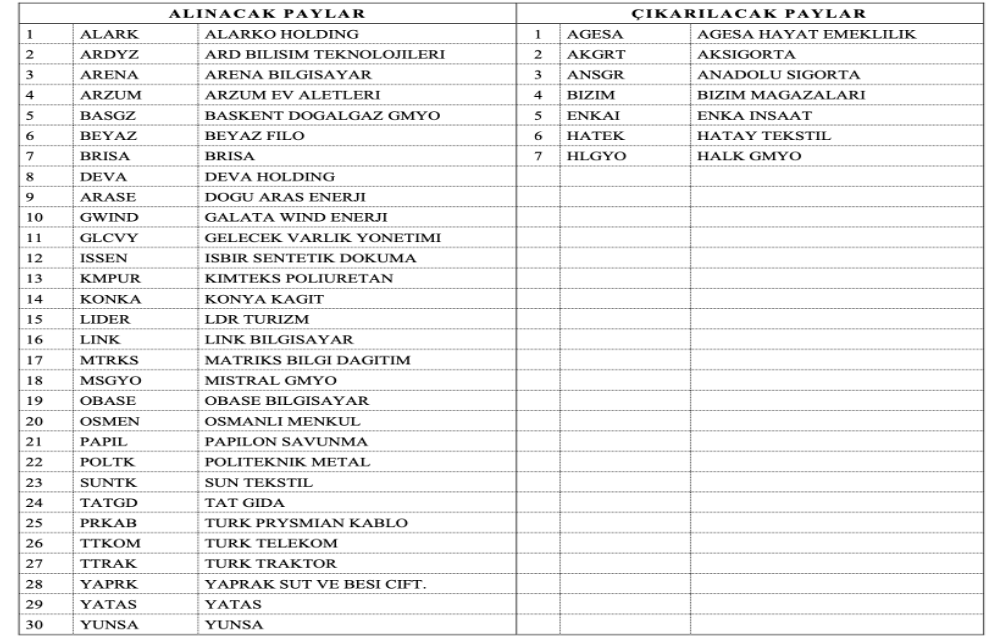 | ALINACAK PAYLAR | | | ÇIKARILACAK PAYLAR | | |
|---|---|---|---|---|---|
| 1 | ALARK | ALARKO HOLDING | 1 | AGESA | AGESA HAYAT EMEKLILIK |
| 2 | ARDYZ | ARD BILISIM TEKNOLOJILERI | 2 | AKGRT | AKSIGORTA |
| 3 | ARENA | ARENA BILGISAYAR | 3 | ANSGR | ANADOLU SIGORTA |
| 4 | ARZUM | ARZUM EV ALETLERI | 4 | BIZIM | BIZIM MAGAZALARI |
| 5 | BASGZ | BASKENT DOGALGAZ GMYO | 5 | ENKAI | ENKA INSAAT |
| 6 | BEYAZ | BEYAZ FILO | 6 | HATEK | HATAY TEKSTIL |
| 7 | BRISA | BRISA | 7 | HLGYO | HALK GMYO |
| 8 | DEVA | DEVA HOLDING | | | |
| 9 | ARASE | DOGU ARAS ENERJI | | | |
| 10 | GWIND | GALATA WIND ENERJI | | | |
| 11 | GLCVY | GELECEK VARLIK YONETIMI | | | |
| 12 | ISSEN | ISBIR SENTETIK DOKUMA | | | |
| 13 | KMPUR | KIMTEKS POLIURETAN | | | |
| 14 | KONKA | KONYA KAGIT | | | |
| 15 | LIDER | LDR TURIZM | | | |
| 16 | LINK | LINK BILGISAYAR | | | |
| 17 | MTRKS | MATRIKS BILGI DAGITIM | | | |
| 18 | MSGYO | MISTRAL GMYO | | | |
| 19 | OBASE | OBASE BILGISAYAR | | | |
| 20 | OSMEN | OSMANLI MENKUL | | | |
| 21 | PAPIL | PAPILON SAVUNMA | | | |
| 22 | POLTK | POLITEKNIK METAL | | | |
| 23 | SUNTK | SUN TEKSTIL | | | |
| 24 | TATGD | TAT GIDA | | | |
| 25 | PRKAB | TURK PRYSMIAN KABLO | | | |
| 26 | TTKOM | TURK TELEKOM | | | |
| 27 | TTRAK | TURK TRAKTOR | | | |
| 28 | YAPRK | YAPRAK SUT VE BESI CIFT. | | | |
| 29 | YATAS | YATAS | | | |
| 30 | YUNSA | YUNSA | | | |